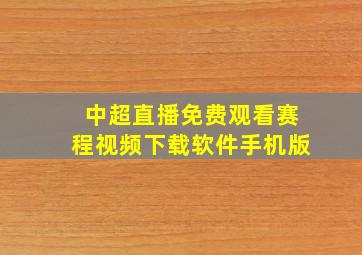 中超直播免费观看赛程视频下载软件手机版